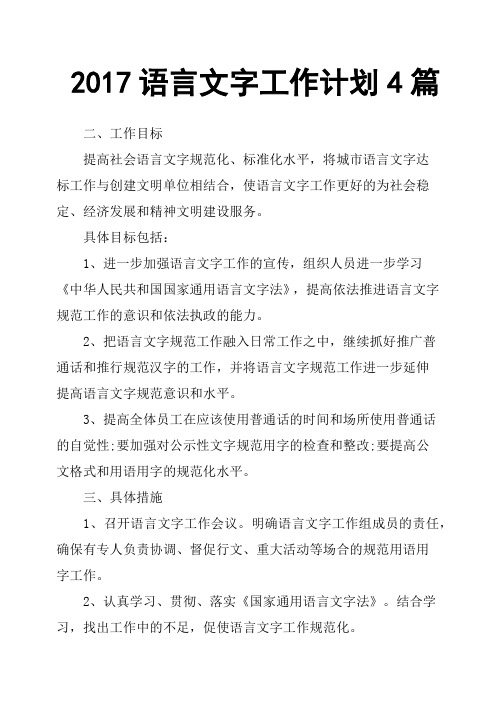 2017 语言文字工作计划 4 篇

二、工作目标

提高社会语言文字规范化、标准化水平，将城市语言文字达标工作与创建文明单位相结合，使语言文字工作更好的为社会稳定、经济发展和精神文明建设服务。

具体目标包括：

1、进一步加强语言文字工作的宣传，组织人员进一步学习《中华人民共和国国家通用语言文字法》，提高依法推进语言文字规范工作的意识和依法执政的能力。

2、把语言文字规范工作融入日常工作之中，继续抓好推广普通话和推行规范汉字的工作，并将语言文字规范工作进一步延伸提高语言文字规范意识和水平。

3、提高全体员工在应该使用普通话的时间和场所使用普通话的自觉性;要加强对公示性文字规范用字的检查和整改;要提高公文格式和用语用字的规范化水平。

三、具体措施

1、召开语言文字工作会议。明确语言文字工作组成员的责任，确保有专人负责协调、督促行文、重大活动等场合的规范用语用字工作。

2、认真学习、贯彻、落实《国家通用语言文字法》。结合学习，找出工作中的不足，促使语言文字工作规范化。